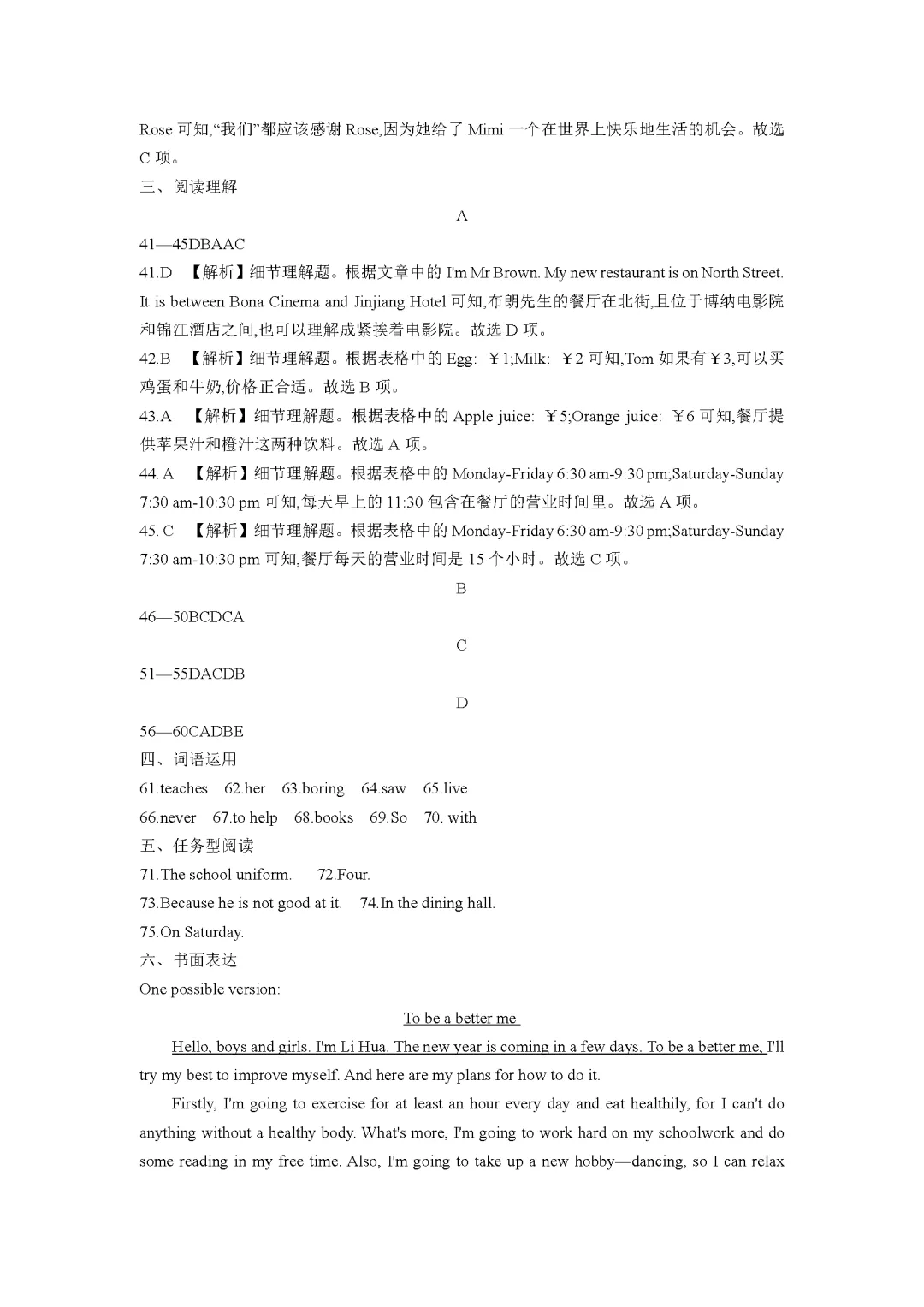 Rose 可知,“我们”都应该感谢 Rose,因为她给了 Mimi 一个在世界上快乐地生活的机会。故选 C 项。

三、阅读理解

A

41—45DBAAC

41.D 【解析】细节理解题。根据文章中的 I'm Mr Brown. My new restaurant is on North Street. It is between Bona Cinema and Jinjiang Hotel 可知,布朗先生的餐厅在北街,且位于博纳电影院和锦江酒店之间,也可以理解成紧挨着电影院。故选 D 项。

42.B 【解析】细节理解题。根据表格中的 Egg: ￥1;Milk: ￥2 可知,Tom 如果有￥3,可以买鸡蛋和牛奶,价格正合适。故选 B 项。

43.A 【解析】细节理解题。根据表格中的 Apple juice: ￥5;Orange juice: ￥6 可知,餐厅提供苹果汁和橙汁这两种饮料。故选 A 项。

44. A 【解析】细节理解题。根据表格中的 Monday-Friday 6:30 am-9:30 pm;Saturday-Sunday 7:30 am-10:30 pm 可知,每天早上的 11:30 包含在餐厅的营业时间里。故选 A 项。

45. C 【解析】细节理解题。根据表格中的 Monday-Friday 6:30 am-9:30 pm;Saturday-Sunday 7:30 am-10:30 pm 可知,餐厅每天的营业时间是 15 个小时。故选 C 项。

B

46—50BCDCA

C

51—55DACDB

D

56—60CADBE

四、词语运用

61.teaches 62.her 63.boring 64.saw 65.live

66.never 67.to help 68.books 69.So 70. with

五、任务型阅读

71.The school uniform. 72.Four.

73.Because he is not good at it. 74.In the dining hall.

75.On Saturday.

六、书面表达

One possible version:

To be a better me

Hello, boys and girls. I'm Li Hua. The new year is coming in a few days. To be a better me, I'll try my best to improve myself. And here are my plans for how to do it.

Firstly, I'm going to exercise for at least an hour every day and eat healthily, for I can't do anything without a healthy body. What's more, I'm going to work hard on my schoolwork and do some reading in my free time. Also, I'm going to take up a new hobby—dancing, so I can relax